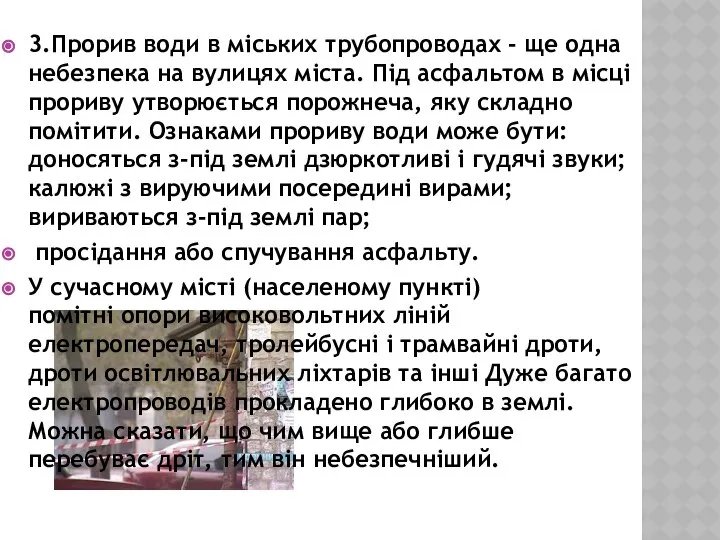 3.Прорив води в міських трубопроводах - ще одна небезпека на вулицях міста. Під асфальтом в місці прориву утворюється порожнеча, яку складно помітити. Ознаками прориву води може бути: доносяться з-під землі дзюркотливі і гудячі звуки; калюжі з вируючими посередині вирами; вириваються з-під землі пар;

просідання або спучування асфальту.

У сучасному місті (населеному пункті) помітні опори високовольтних ліній електропередач, тролейбусні і трамвайні дроти, дроти освітлювальних ліхтарів та інші Дуже багато електропроводів прокладено глибоко в землі. Можна сказати, що чим вище або глибше перебуває дріт, тим він небезпечніший.